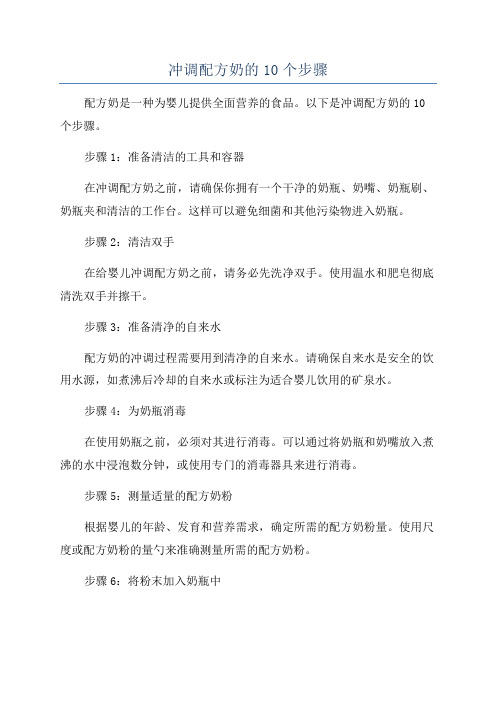 冲调配方奶的 10 个步骤

配方奶是一种为婴儿提供全面营养的食品。以下是冲调配方奶的 10 个步骤。

步骤 1：准备清洁的工具和容器

在冲调配方奶之前，请确保你拥有一个干净的奶瓶、奶嘴、奶瓶刷、奶瓶夹和清洁的工作台。这样可以避免细菌和其他污染物进入奶瓶。

步骤 2：清洁双手

在给婴儿冲调配方奶之前，请务必先洗净双手。使用温水和肥皂彻底清洗双手并擦干。

步骤 3：准备清净的自来水

配方奶的冲调过程需要用到清净的自来水。请确保自来水是安全的饮用水源，如煮沸后冷却的自来水或标注为适合婴儿饮用的矿泉水。

步骤 4：为奶瓶消毒

在使用奶瓶之前，必须对其进行消毒。可以通过将奶瓶和奶嘴放入煮沸的水中浸泡数分钟，或使用专门的消毒器具来进行消毒。

步骤 5：测量适量的配方奶粉

根据婴儿的年龄、发育和营养需求，确定所需的配方奶粉量。使用尺度或配方奶粉的量勺来准确测量所需的配方奶粉。

步骤 6：将粉末加入奶瓶中